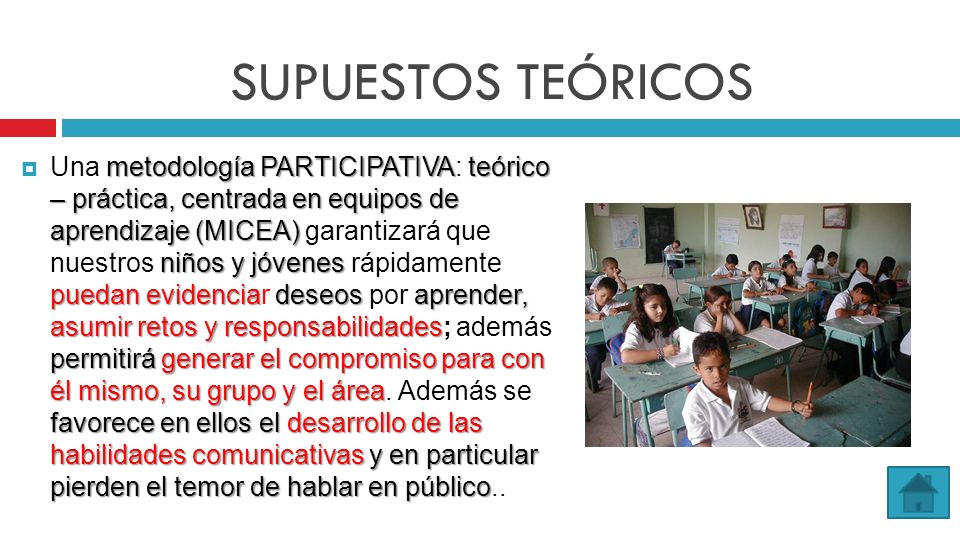 SUPUESTOS TEÓRICOS

Una metodología PARTICIPATIVA: teórico – práctica, centrada en equipos de aprendizaje (MICEA) garantizará que nuestros niños y jóvenes rápidamente puedan evidenciar deseos por aprender, asumir retos y responsabilidades; además permitirá generar el compromiso para con él mismo, su grupo y el área. Además se favorece en ellos el desarrollo de las habilidades comunicativas y en particular pierden el temor de hablar en público..